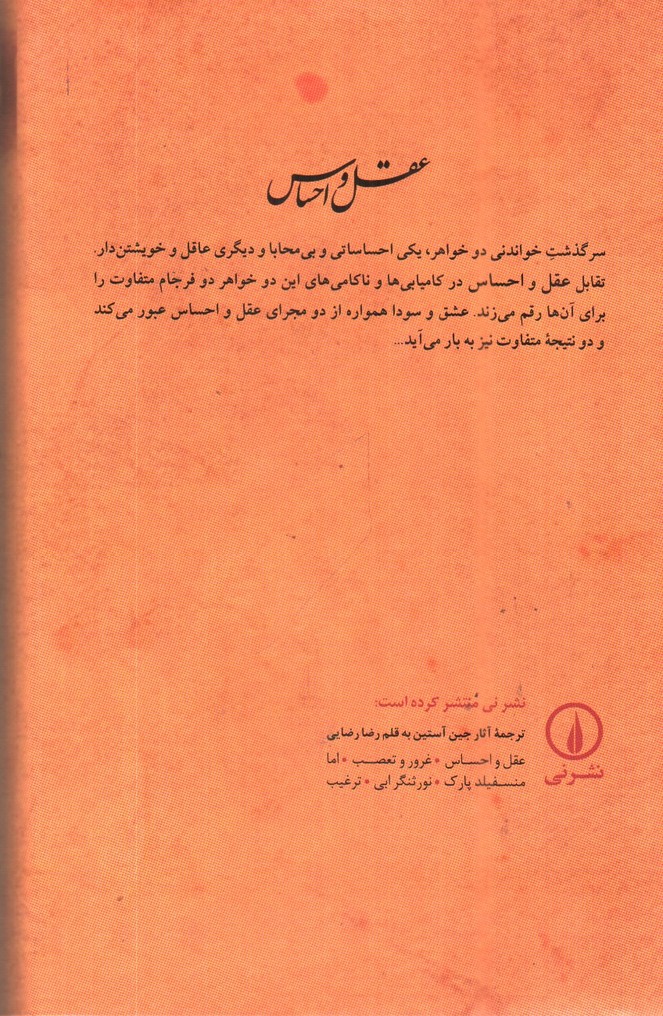 عقل و احساس

سرگذشتِ خواندنی دو خواهر، یکی احساساتی و بی‌محابا و دیگری عاقل و خویشتن‌دار. تقابل عقل و احساس در کامیابی‌ها و ناکامی‌های این دو خواهر دو فرجام متفاوت را برای آن‌ها رقم می‌زند. عشق و سودا همواره از دو مجرای عقل و احساس عبور می‌کند و دو نتیجهٔ متفاوت نیز به بار می‌آید...

نشر نی مُنتشر کرده است:
ترجمهٔ آثار جین آستین به قلم رضا رضایی
عقل و احساس • غرور و تعصب • اما
منسفیلد پارک • نورثنگر ابی • ترغیب

نشر نی